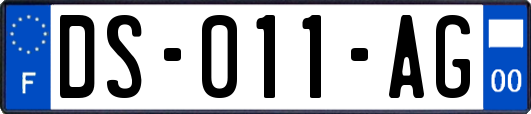 F
DS-011-AG
00